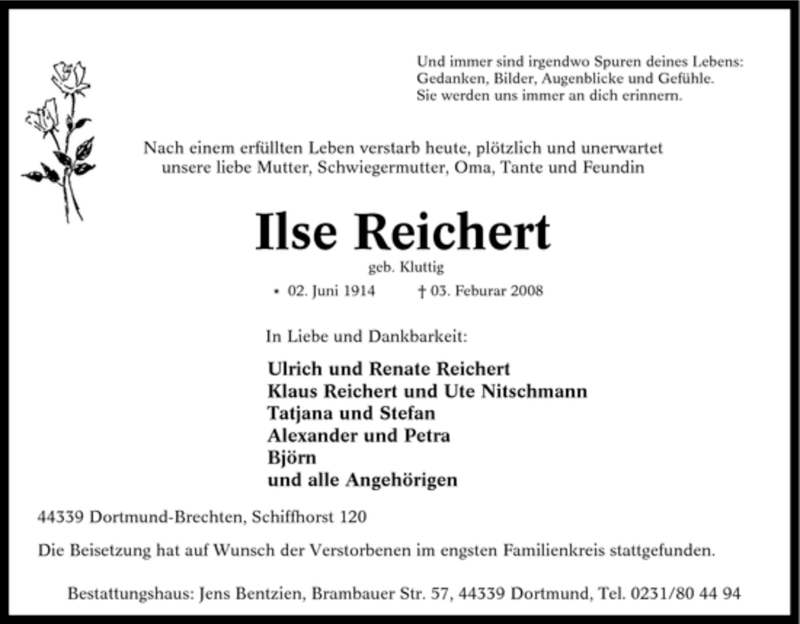 Und immer sind irgendwo Spuren deines Lebens:
Gedanken, Bilder, Augenblicke und Gefühle.
Sie werden uns immer an dich erinnern.

Nach einem erfüllten Leben verstarb heute, plötzlich und unerwartet unsere liebe Mutter, Schwiegermutter, Oma, Tante und Feundin

Ilse Reichert

geb. Kluttig

* 02. Juni 1914 † 03. Feburar 2008

In Liebe und Dankbarkeit:

Ulrich und Renate Reichert
Klaus Reichert und Ute Nitschmann
Tatjana und Stefan
Alexander und Petra
Björn
und alle Angehörigen

44339 Dortmund-Brechten, Schiffhorst 120

Die Beisetzung hat auf Wunsch der Verstorbenen im engsten Familienkreis stattgefunden.

Bestattungshaus: Jens Bentzien, Brambauer Str. 57, 44339 Dortmund, Tel. 0231/80 44 94